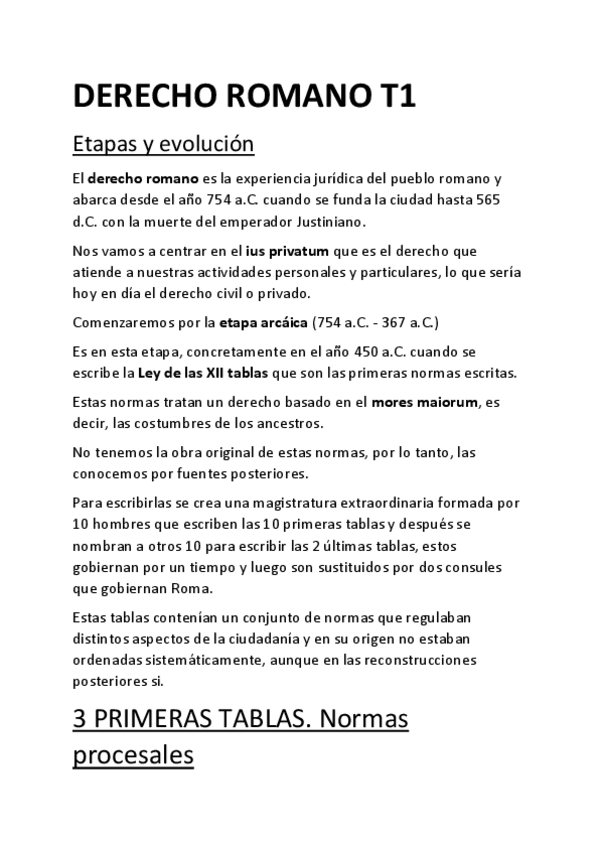 DERECHO ROMANO T1

Etapas y evolución

El derecho romano es la experiencia jurídica del pueblo romano y abarca desde el año 754 a.C. cuando se funda la ciudad hasta 565 d.C. con la muerte del emperador Justiniano.

Nos vamos a centrar en el ius privatum que es el derecho que atiende a nuestras actividades personales y particulares, lo que sería hoy en día el derecho civil o privado.

Comenzaremos por la etapa arcáica (754 a.C. - 367 a.C.)

Es en esta etapa, concretamente en el año 450 a.C. cuando se escribe la Ley de las XII tablas que son las primeras normas escritas.

Estas normas tratan un derecho basado en el mores maiorum, es decir, las costumbres de los ancestros.

No tenemos la obra original de estas normas, por lo tanto, las conocemos por fuentes posteriores.

Para escribirlas se crea una magistratura extraordinaria formada por 10 hombres que escriben las 10 primeras tablas y después se nombran a otros 10 para escribir las 2 últimas tablas, estos gobiernan por un tiempo y luego son sustituidos por dos consules que gobiernan Roma.

Estas tablas contenían un conjunto de normas que regulaban distintos aspectos de la ciudadanía y en su origen no estaban ordenadas sistemáticamente, aunque en las reconstrucciones posteriores si.

3 PRIMERAS TABLAS. Normas procesales